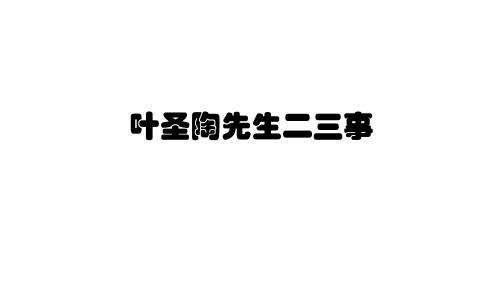 叶圣陶先生二三事